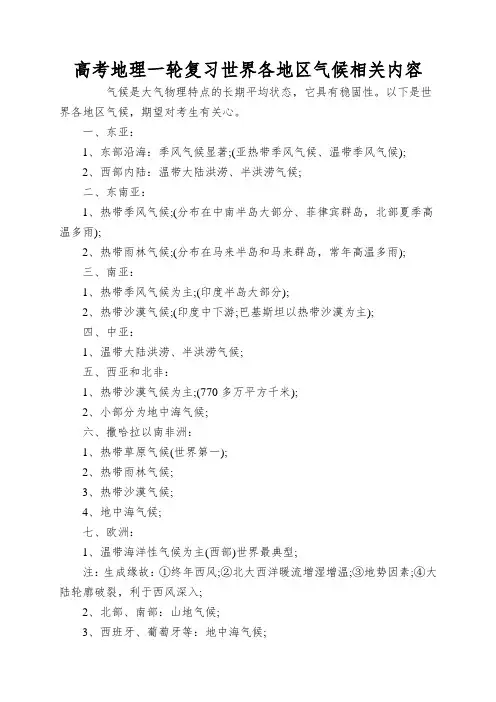 高考地理一轮复习世界各地区气候相关内容

气候是大气物理特点的长期平均状态，它具有稳固性。以下是世界各地区气候，期望对考生有关心。

一、东亚：

1、东部沿海：季风气候显著;(亚热带季风气候、温带季风气候);

2、西部内陆：温带大陆洪涝、半洪涝气候;

二、东南亚：

1、热带季风气候;(分布在中南半岛大部分、菲律宾群岛，北部夏季高温多雨);

2、热带雨林气候;(分布在马来半岛和马来群岛，常年高温多雨);

三、南亚：

1、热带季风气候为主;(印度半岛大部分);

2、热带沙漠气候;(印度中下游;巴基斯坦以热带沙漠为主);

四、中亚：

1、温带大陆洪涝、半洪涝气候;

五、西亚和北非：

1、热带沙漠气候为主;(770多万平方千米);

2、小部分为地中海气候;

六、撒哈拉以南非洲：

1、热带草原气候(世界第一);

2、热带雨林气候;

3、热带沙漠气候;

4、地中海气候;

七、欧洲：

1、温带海洋性气候为主(西部)世界最典型;

注：生成缘故：①终年西风;②北大西洋暖流增湿增温;③地势因素;④大陆轮廓破裂，利于西风深入;

2、北部、南部：山地气候;

3、西班牙、葡萄牙等：地中海气候;